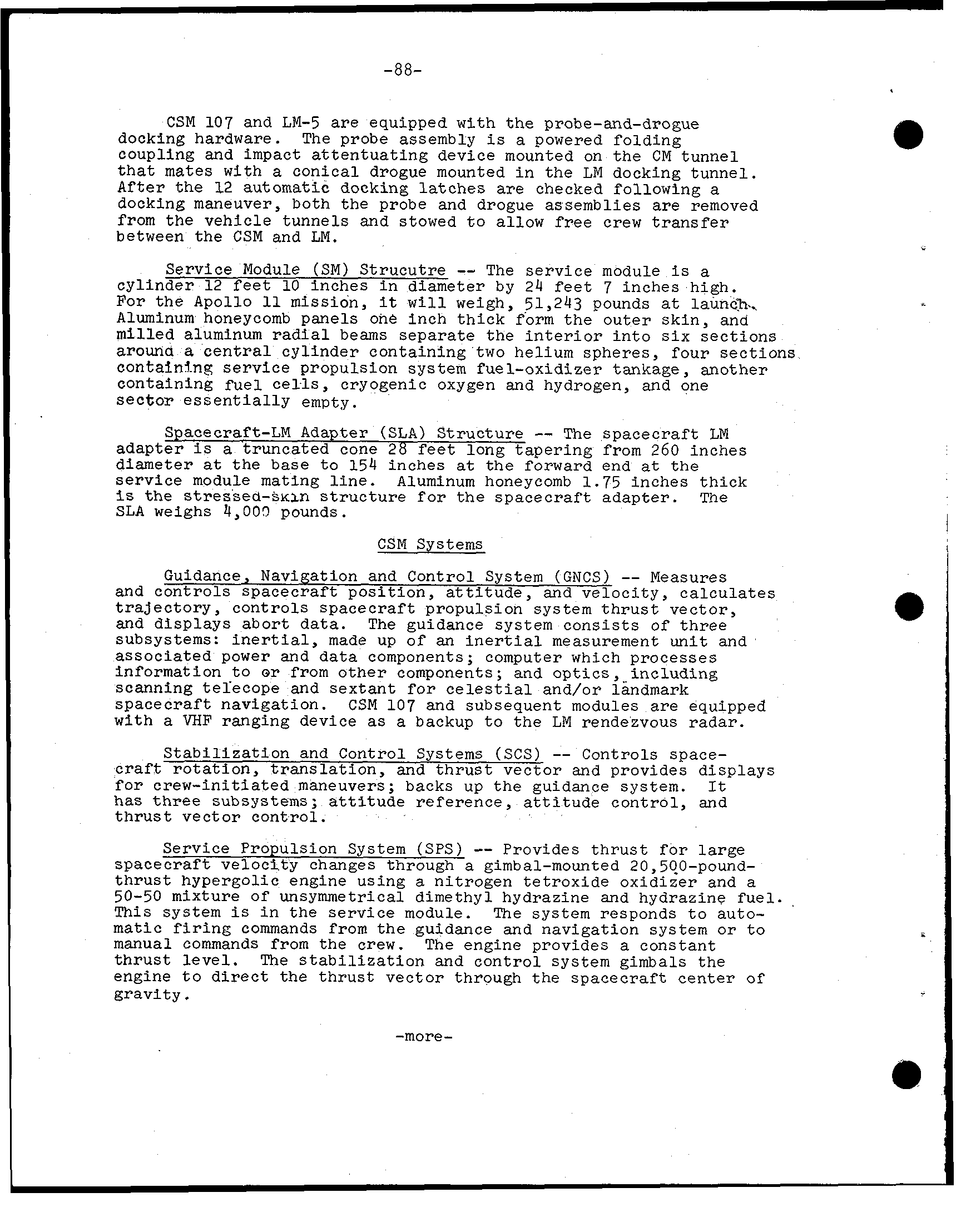 -88-

CSM 107 and LM-5 are equipped with the probe-and-drogue docking hardware. The probe assembly is a powered folding coupling and impact attentuating device mounted on the CM tunnel that mates with a conical drogue mounted in the LM docking tunnel. After the 12 automatic docking latches are checked following a docking maneuver, both the probe and drogue assemblies are removed from the vehicle tunnels and stowed to allow free crew transfer between the CSM and LM.

Service Module (SM) Strucutre -- The service module is a cylinder 12 feet 10 inches in diameter by 24 feet 7 inches high. For the Apollo 11 mission, it will weigh, 51,243 pounds at launch. Aluminum honeycomb panels one inch thick form the outer skin, and milled aluminum radial beams separate the interior into six sections around a central cylinder containing two helium spheres, four sections containing service propulsion system fuel-oxidizer tankage, another containing fuel cells, cryogenic oxygen and hydrogen, and one sector essentially empty.

Spacecraft-LM Adapter (SLA) Structure -- The spacecraft LM adapter is a truncated cone 28 feet long tapering from 260 inches diameter at the base to 154 inches at the forward end at the service module mating line. Aluminum honeycomb 1.75 inches thick is the stressed-skin structure for the spacecraft adapter. The SLA weighs 4,000 pounds.

CSM Systems

Guidance, Navigation and Control System (GNCS) -- Measures and controls spacecraft position, attitude, and velocity, calculates trajectory, controls spacecraft propulsion system thrust vector, and displays abort data. The guidance system consists of three subsystems: inertial, made up of an inertial measurement unit and associated power and data components; computer which processes information to or from other components; and optics, including scanning telecope and sextant for celestial and/or landmark spacecraft navigation. CSM 107 and subsequent modules are equipped with a VHF ranging device as a backup to the LM rendezvous radar.

Stabilization and Control Systems (SCS) -- Controls spacecraft rotation, translation, and thrust vector and provides displays for crew-initiated maneuvers; backs up the guidance system. It has three subsystems; attitude reference, attitude control, and thrust vector control.

Service Propulsion System (SPS) -- Provides thrust for large spacecraft velocity changes through a gimbal-mounted 20,500-pound-thrust hypergolic engine using a nitrogen tetroxide oxidizer and a 50-50 mixture of unsymmetrical dimethyl hydrazine and hydrazine fuel. This system is in the service module. The system responds to automatic firing commands from the guidance and navigation system or to manual commands from the crew. The engine provides a constant thrust level. The stabilization and control system gimbals the engine to direct the thrust vector through the spacecraft center of gravity.

-more-